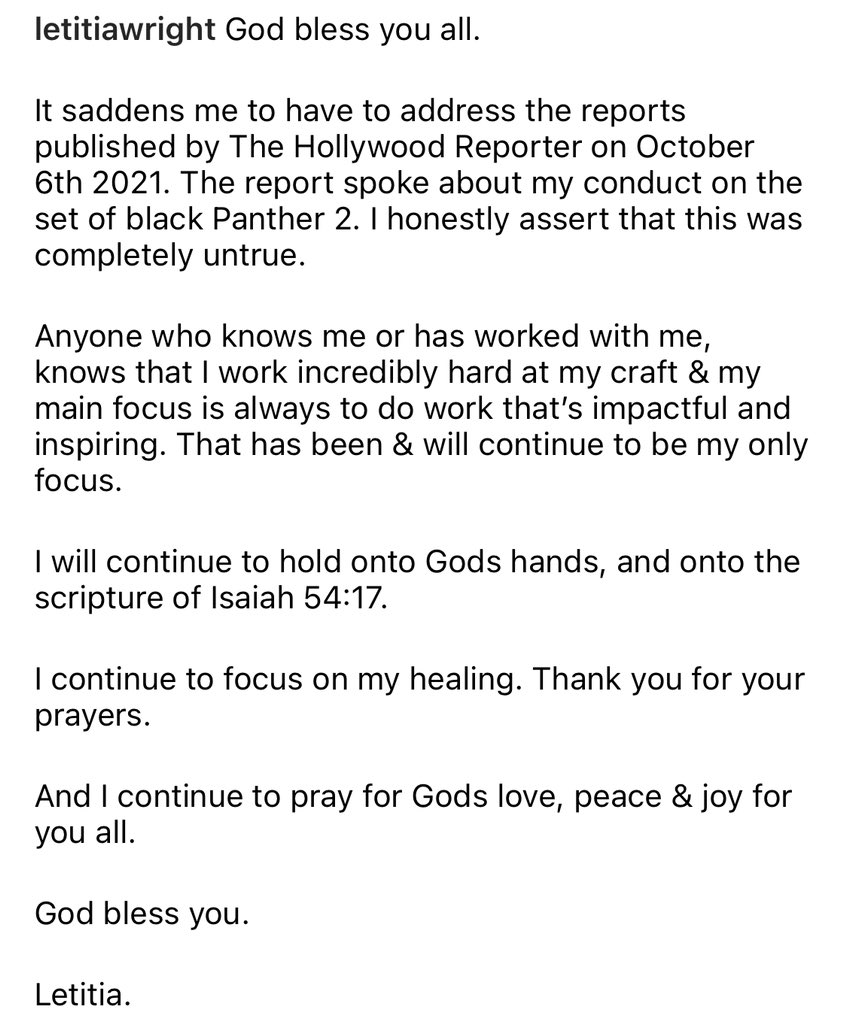 letitiawright God bless you all.

It saddens me to have to address the reports published by The Hollywood Reporter on October 6th 2021. The report spoke about my conduct on the set of black Panther 2. I honestly assert that this was completely untrue.

Anyone who knows me or has worked with me, knows that I work incredibly hard at my craft & my main focus is always to do work that's impactful and inspiring. That has been & will continue to be my only focus.

I will continue to hold onto Gods hands, and onto the scripture of Isaiah 54:17.

I continue to focus on my healing. Thank you for your prayers.

And I continue to pray for Gods love, peace & joy for you all.

God bless you.

Letitia.